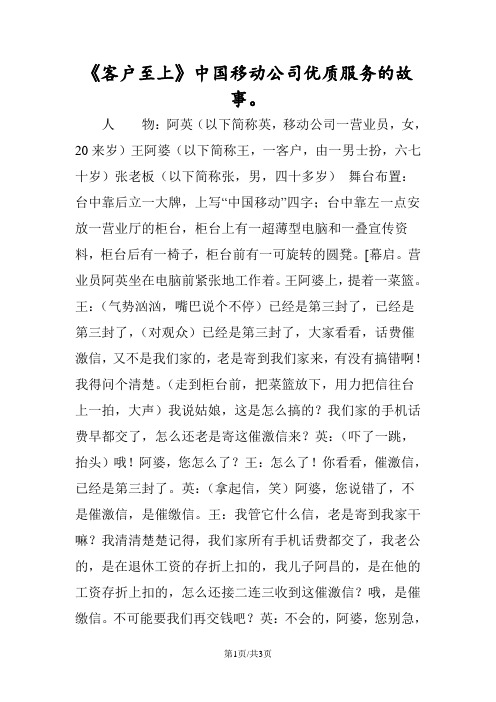 《客户至上》中国移动公司优质服务的故事。

人　　物：阿英（以下简称英，移动公司一营业员，女，20来岁）王阿婆（以下简称王，一客户，由一男士扮，六七十岁）张老板（以下简称张，男，四十多岁）　舞台布置：台中靠后立一大牌，上写“中国移动”四字；台中靠左一点安放一营业厅的柜台，柜台上有一超薄型电脑和一叠宣传资料，柜台后有一椅子，柜台前有一可旋转的圆凳。[幕启。营业员阿英坐在电脑前紧张地工作着。王阿婆上，提着一菜篮。王：（气势汹汹，嘴巴说个不停）已经是第三封了，已经是第三封了，（对观众）已经是第三封了，大家看看，话费催激信，又不是我们家的，老是寄到我们家来，有没有搞错啊！我得问个清楚。（走到柜台前，把菜篮放下，用力把信往台上一拍，大声）我说姑娘，这是怎么搞的？我们家的手机话费早都交了，怎么还老是寄这催激信来？英：（吓了一跳，抬头）哦！阿婆，您怎么了？王：怎么了！你看看，催激信，已经是第三封了。英：（拿起信，笑）阿婆，您说错了，不是催激信，是催缴信。王：我管它什么信，老是寄到我家干嘛？我清清楚楚记得，我们家所有手机话费都交了，我老公的，是在退休工资的存折上扣的，我儿子阿昌的，是在他的工资存折上扣的，怎么还接二连三收到这催激信？哦，是催缴信。不可能要我们再交钱吧？英：不会的，阿婆，您别急，

第1页/共3页